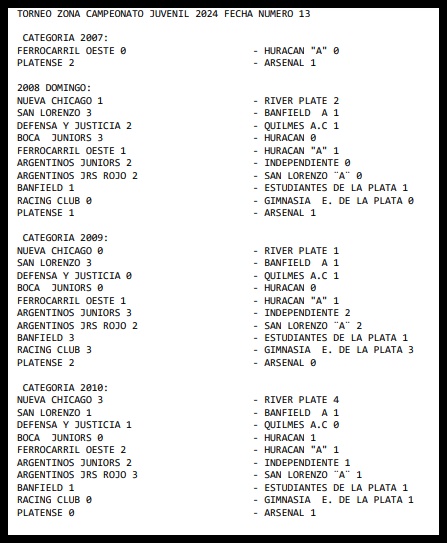 TORNEO ZONA CAMPEONATO JUVENIL 2024 FECHA NUMERO 13

CATEGORIA 2007:
FERROCARRIL OESTE 0 - HURACAN "A" 0
PLATENSE 2 - ARSENAL 1

2008 DOMINGO:
NUEVA CHICAGO 1 - RIVER PLATE 2
SAN LORENZO 3 - BANFIELD A 1
DEFENSA Y JUSTICIA 2 - QUILMES A.C 1
BOCA JUNIORS 3 - HURACAN 0
FERROCARRIL OESTE 1 - HURACAN "A" 1
ARGENTINOS JUNIORS 2 - INDEPENDIENTE 0
ARGENTINOS JRS ROJO 2 - SAN LORENZO ¨A¨ 0
BANFIELD 1 - ESTUDIANTES DE LA PLATA 1
RACING CLUB 0 - GIMNASIA E. DE LA PLATA 0
PLATENSE 1 - ARSENAL 1

CATEGORIA 2009:
NUEVA CHICAGO 0 - RIVER PLATE 1
SAN LORENZO 3 - BANFIELD A 1
DEFENSA Y JUSTICIA 0 - QUILMES A.C 1
BOCA JUNIORS 0 - HURACAN 0
FERROCARRIL OESTE 1 - HURACAN "A" 1
ARGENTINOS JUNIORS 3 - INDEPENDIENTE 2
ARGENTINOS JRS ROJO 2 - SAN LORENZO ¨A¨ 2
BANFIELD 3 - ESTUDIANTES DE LA PLATA 1
RACING CLUB 3 - GIMNASIA E. DE LA PLATA 3
PLATENSE 2 - ARSENAL 0

CATEGORIA 2010:
NUEVA CHICAGO 3 - RIVER PLATE 4
SAN LORENZO 1 - BANFIELD A 1
DEFENSA Y JUSTICIA 1 - QUILMES A.C 0
BOCA JUNIORS 0 - HURACAN 1
FERROCARRIL OESTE 2 - HURACAN "A" 1
ARGENTINOS JUNIORS 2 - INDEPENDIENTE 1
ARGENTINOS JRS ROJO 3 - SAN LORENZO ¨A¨ 1
BANFIELD 1 - ESTUDIANTES DE LA PLATA 1
RACING CLUB 0 - GIMNASIA E. DE LA PLATA 1
PLATENSE 0 - ARSENAL 1